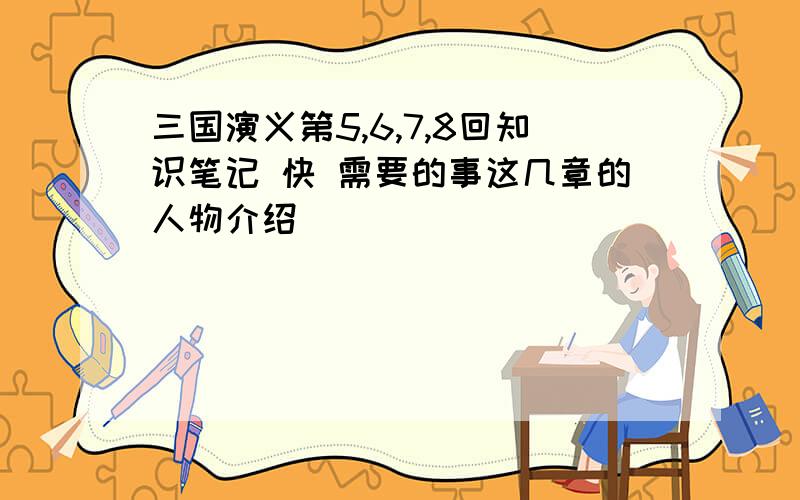 三国演义第5,6,7,8回知识笔记 快 需要的事这几章的人物介绍